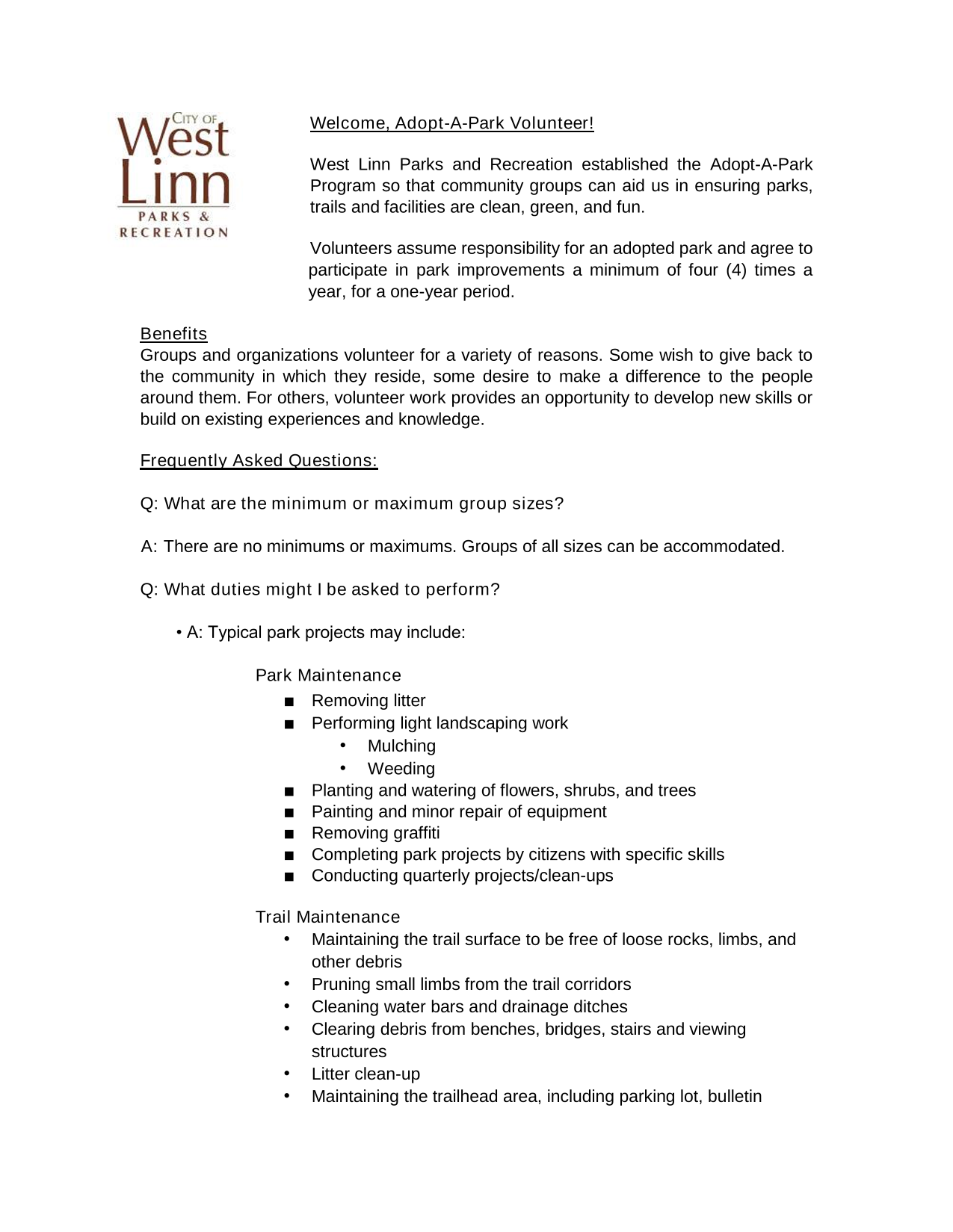 CITY OF
West
Linn
PARKS &
RECREATION

Welcome, Adopt-A-Park Volunteer!

West Linn Parks and Recreation established the Adopt-A-Park Program so that community groups can aid us in ensuring parks, trails and facilities are clean, green, and fun.

Volunteers assume responsibility for an adopted park and agree to participate in park improvements a minimum of four (4) times a year, for a one-year period.

Benefits
Groups and organizations volunteer for a variety of reasons. Some wish to give back to the community in which they reside, some desire to make a difference to the people around them. For others, volunteer work provides an opportunity to develop new skills or build on existing experiences and knowledge.

Frequently Asked Questions:

Q: What are the minimum or maximum group sizes?

A: There are no minimums or maximums. Groups of all sizes can be accommodated.

Q: What duties might I be asked to perform?

• A: Typical park projects may include:

Park Maintenance
■ Removing litter
■ Performing light landscaping work
• Mulching
• Weeding
■ Planting and watering of flowers, shrubs, and trees
■ Painting and minor repair of equipment
■ Removing graffiti
■ Completing park projects by citizens with specific skills
■ Conducting quarterly projects/clean-ups

Trail Maintenance
• Maintaining the trail surface to be free of loose rocks, limbs, and other debris
• Pruning small limbs from the trail corridors
• Cleaning water bars and drainage ditches
• Clearing debris from benches, bridges, stairs and viewing structures
• Litter clean-up
• Maintaining the trailhead area, including parking lot, bulletin